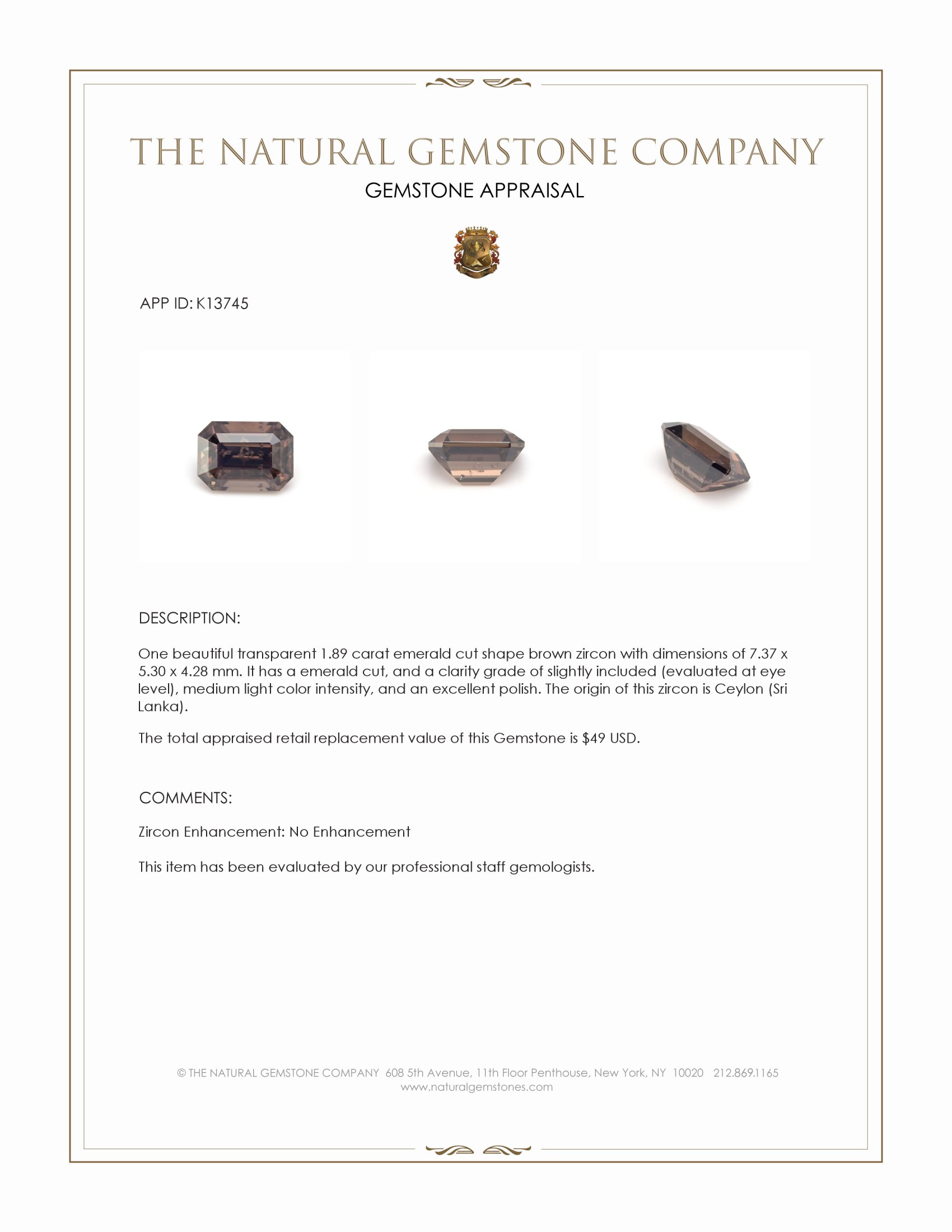 THE NATURAL GEMSTONE COMPANY
GEMSTONE APPRAISAL

APP ID: K13745

DESCRIPTION:

One beautiful transparent 1.89 carat emerald cut shape brown zircon with dimensions of 7.37 x 5.30 x 4.28 mm. It has a emerald cut, and a clarity grade of slightly included (evaluated at eye level), medium light color intensity, and an excellent polish. The origin of this zircon is Ceylon (Sri Lanka).

The total appraised retail replacement value of this Gemstone is $49 USD.

COMMENTS:

Zircon Enhancement: No Enhancement

This item has been evaluated by our professional staff gemologists.

© THE NATURAL GEMSTONE COMPANY 608 5th Avenue, 11th Floor Penthouse, New York, NY 10020 212.869.1165
www.naturalgemstones.com